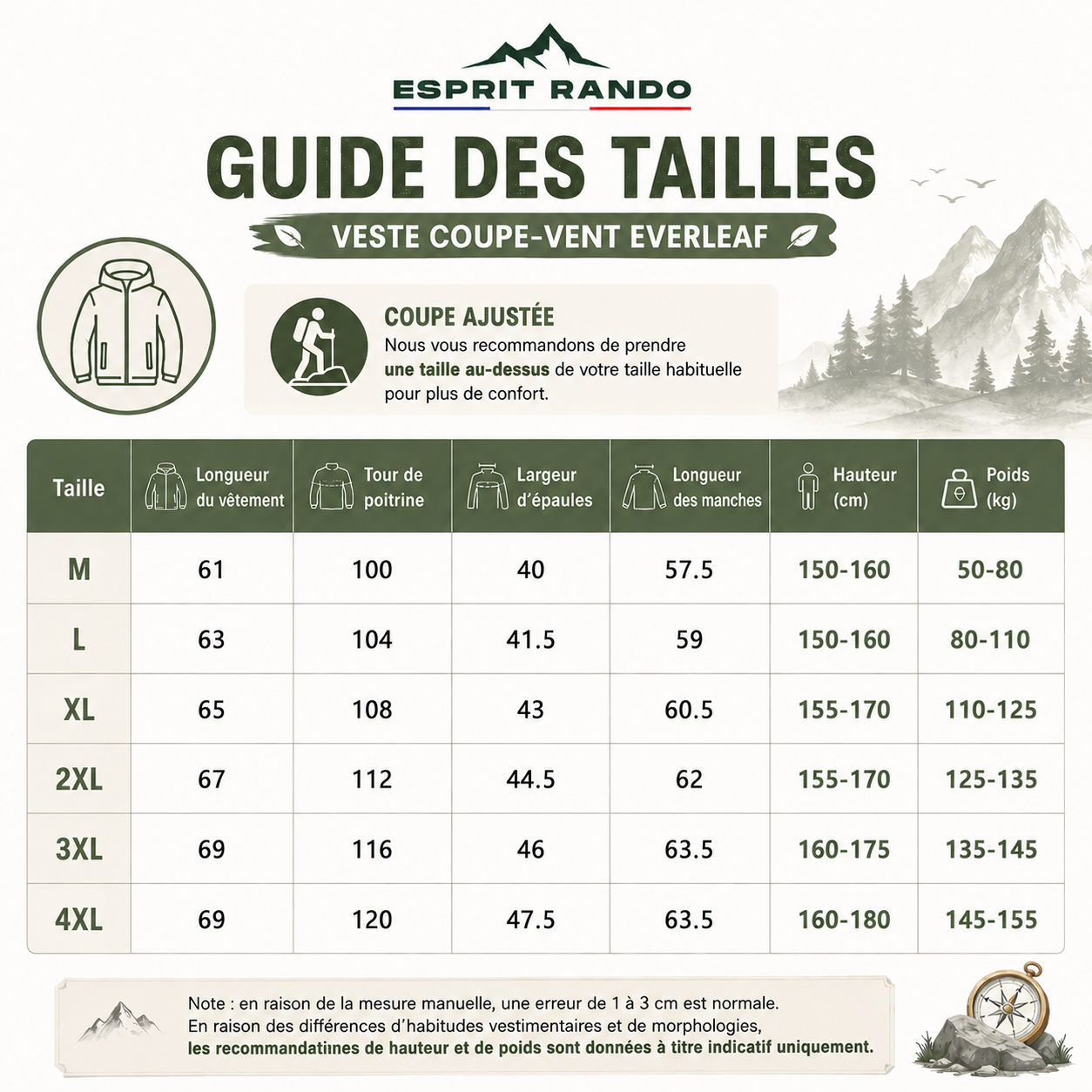 ESPRIT RANDO

GUIDE DES TAILLES

VESTE COUPE-VENT EVERLEAF

COUPE AJUSTÉE
Nous vous recommandons de prendre une taille au-dessus de votre taille habituelle pour plus de confort.

| Taille | Longueur du vêtement | Tour de poitrine | Largeur d'épaules | Longueur des manches | Hauteur (cm) | Poids (kg) |
|---|---|---|---|---|---|---|
| M | 61 | 100 | 40 | 57.5 | 150-160 | 50-80 |
| L | 63 | 104 | 41.5 | 59 | 150-160 | 80-110 |
| XL | 65 | 108 | 43 | 60.5 | 155-170 | 110-125 |
| 2XL | 67 | 112 | 44.5 | 62 | 155-170 | 125-135 |
| 3XL | 69 | 116 | 46 | 63.5 | 160-175 | 135-145 |
| 4XL | 69 | 120 | 47.5 | 63.5 | 160-180 | 145-155 |

Note : en raison de la mesure manuelle, une erreur de 1 à 3 cm est normale.
En raison des différences d'habitudes vestimentaires et de morphologies, les recommandatiınes de hauteur et de poids sont données à titre indicatif uniquement.